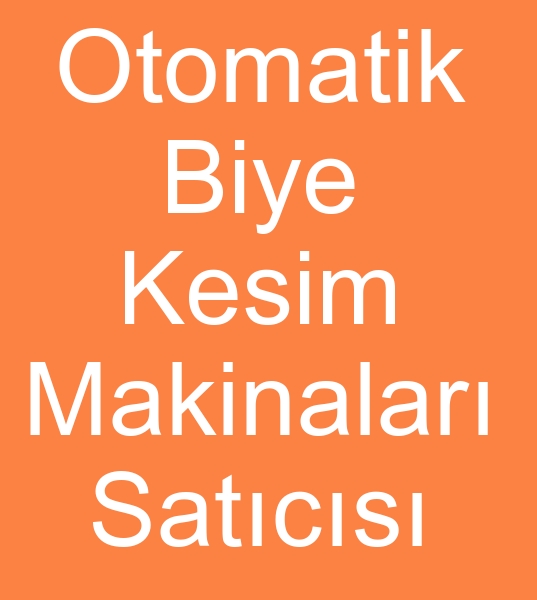 Otomatik Biye Kesim Makinaları Satıcısı